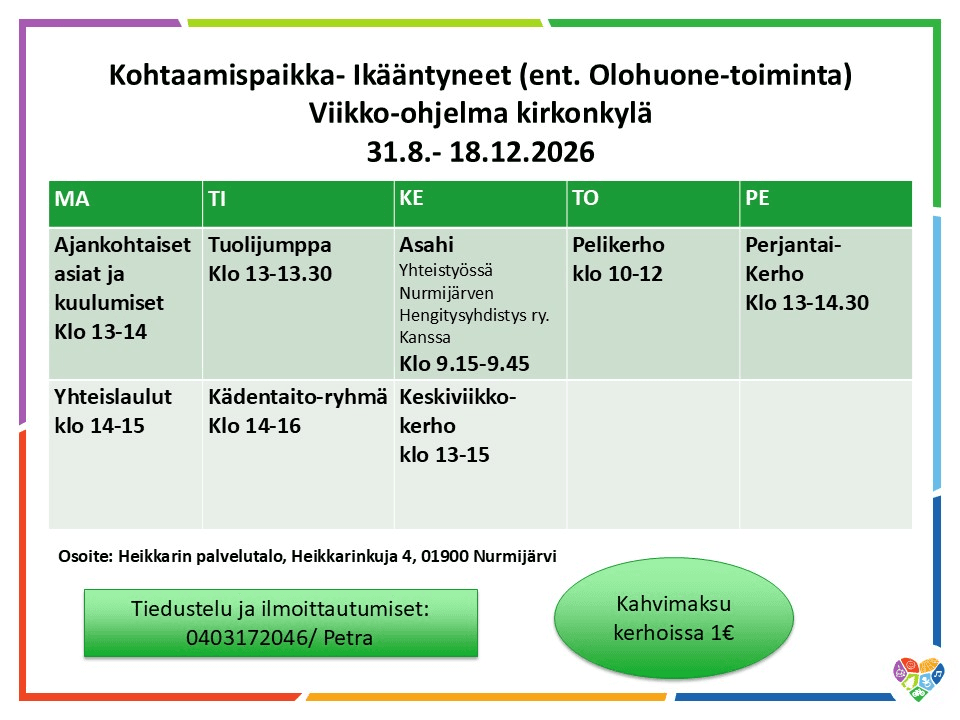 Kohtaamispaikka- Ikääntyneet (ent. Olohuone-toiminta)
Viikko-ohjelma kirkonkylä
31.8.- 18.12.2026

| MA | TI | KE | TO | PE |
|---|---|---|---|---|
| Ajankohtaiset asiat ja kuulumiset Klo 13-14 | Tuolijumppa Klo 13-13.30 | Asahi Yhteistyössä Nurmijärven Hengitysyhdistys ry. Kanssa Klo 9.15-9.45 | Pelikerho klo 10-12 | Perjantai-Kerho Klo 13-14.30 |
| Yhteislaulut klo 14-15 | Kädentaito-ryhmä Klo 14-16 | Keskiviikko-kerho klo 13-15 | | |

Osoite: Heikkarin palvelutalo, Heikkarinkuja 4, 01900 Nurmijärvi

Tiedustelu ja ilmoittautumiset:
0403172046/ Petra

Kahvimaksu
kerhoissa 1€